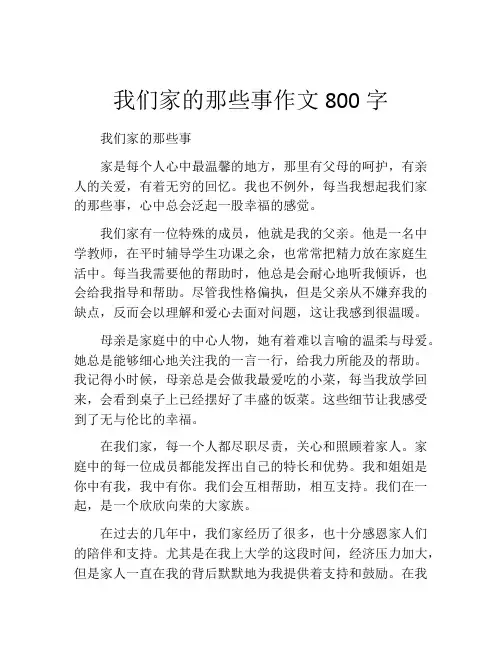 我们家的那些事作文 800 字

我们家的那些事

家是每个人心中最温馨的地方，那里有父母的呵护，有亲人的关爱，有着无穷的回忆。我也不例外，每当我想起我们家的那些事，心中总会泛起一股幸福的感觉。

我们家有一位特殊的成员，他就是我的父亲。他是一名中学教师，在平时辅导学生功课之余，也常常把精力放在家庭生活中。每当我需要他的帮助时，他总是会耐心地听我倾诉，也会给我指导和帮助。尽管我性格偏执，但是父亲从不嫌弃我的缺点，反而会以理解和爱心去面对问题，这让我感到很温暖。

母亲是家庭中的中心人物，她有着难以言喻的温柔与母爱。她总是能够细心地关注我的一言一行，给我力所能及的帮助。我记得小时候，母亲总是会做我最爱吃的小菜，每当我放学回来，会看到桌子上已经摆好了丰盛的饭菜。这些细节让我感受到了无与伦比的幸福。

在我们家，每一个人都尽职尽责，关心和照顾着家人。家庭中的每一位成员都能发挥出自己的特长和优势。我和姐姐是你中有我，我中有你。我们会互相帮助，相互支持。我们在一起，是一个欣欣向荣的大家族。

在过去的几年中，我们家经历了很多，也十分感恩家人们的陪伴和支持。尤其是在我上大学的这段时间，经济压力加大，但是家人一直在我的背后默默地为我提供着支持和鼓励。在我